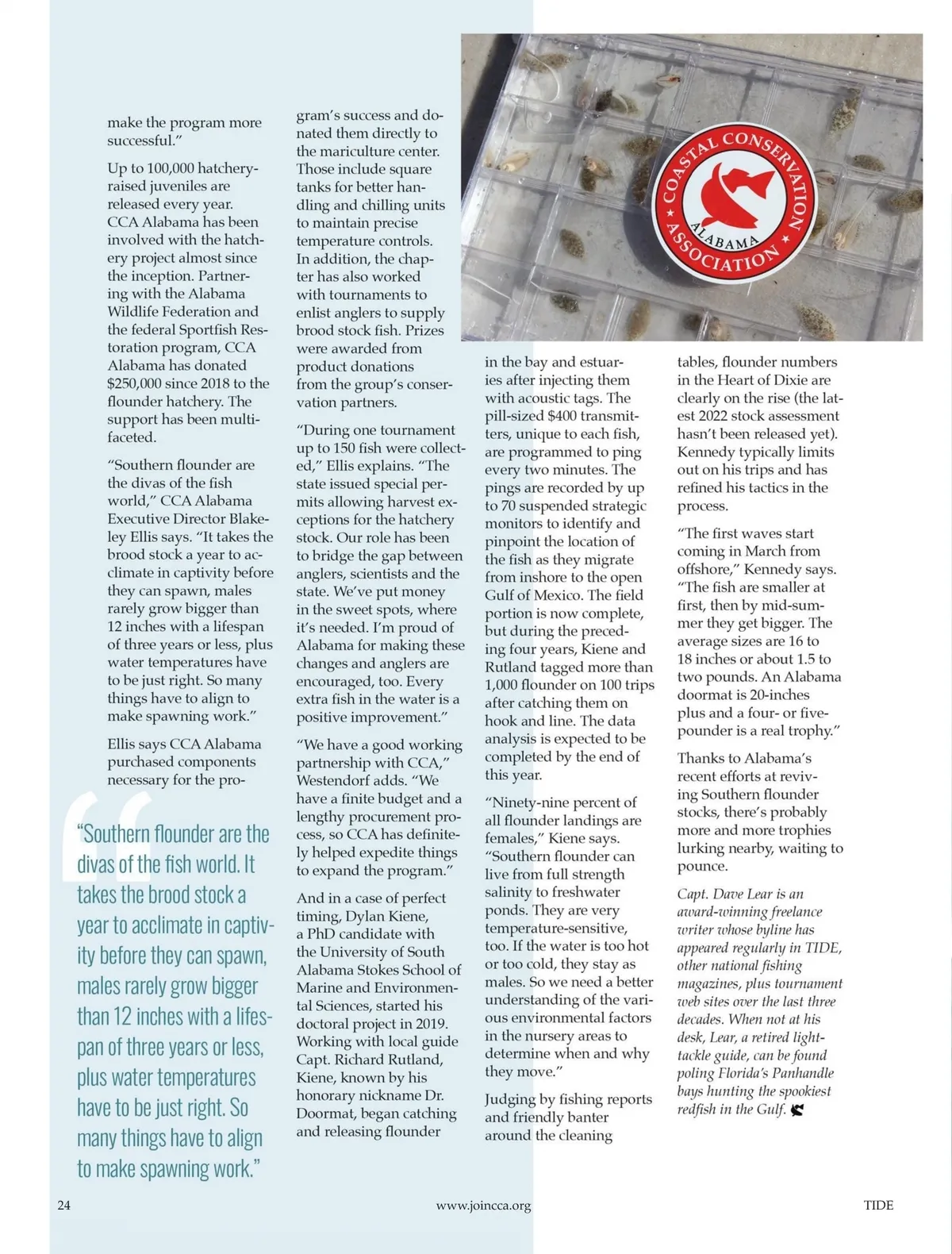 make the program more successful."

Up to 100,000 hatchery-raised juveniles are released every year. CCA Alabama has been involved with the hatchery project almost since the inception. Partnering with the Alabama Wildlife Federation and the federal Sportfish Restoration program, CCA Alabama has donated $250,000 since 2018 to the flounder hatchery. The support has been multi-faceted.

"Southern flounder are the divas of the fish world," CCA Alabama Executive Director Blakeley Ellis says. "It takes the brood stock a year to acclimate in captivity before they can spawn, males rarely grow bigger than 12 inches with a lifespan of three years or less, plus water temperatures have to be just right. So many things have to align to make spawning work."

Ellis says CCA Alabama purchased components necessary for the program's success and donated them directly to the mariculture center. Those include square tanks for better handling and chilling units to maintain precise temperature controls. In addition, the chapter has also worked with tournaments to enlist anglers to supply brood stock fish. Prizes were awarded from product donations from the group's conservation partners.

"During one tournament up to 150 fish were collected," Ellis explains. "The state issued special permits allowing harvest exceptions for the hatchery stock. Our role has been to bridge the gap between anglers, scientists and the state. We've put money in the sweet spots, where it's needed. I'm proud of Alabama for making these changes and anglers are encouraged, too. Every extra fish in the water is a positive improvement."

"We have a good working partnership with CCA," Westendorf adds. "We have a finite budget and a lengthy procurement process, so CCA has definitely helped expedite things to expand the program."

And in a case of perfect timing, Dylan Kiene, a PhD candidate with the University of South Alabama Stokes School of Marine and Environmental Sciences, started his doctoral project in 2019. Working with local guide Capt. Richard Rutland, Kiene, known by his honorary nickname Dr. Doormat, began catching and releasing flounder in the bay and estuaries after injecting them with acoustic tags. The pill-sized $400 transmitters, unique to each fish, are programmed to ping every two minutes. The pings are recorded by up to 70 suspended strategic monitors to identify and pinpoint the location of the fish as they migrate from inshore to the open Gulf of Mexico. The field portion is now complete, but during the preceding four years, Kiene and Rutland tagged more than 1,000 flounder on 100 trips after catching them on hook and line. The data analysis is expected to be completed by the end of this year.

"Ninety-nine percent of all flounder landings are females," Kiene says. "Southern flounder can live from full strength salinity to freshwater ponds. They are very temperature-sensitive, too. If the water is too hot or too cold, they stay as males. So we need a better understanding of the various environmental factors in the nursery areas to determine when and why they move."

Judging by fishing reports and friendly banter around the cleaning tables, flounder numbers in the Heart of Dixie are clearly on the rise (the latest 2022 stock assessment hasn't been released yet). Kennedy typically limits out on his trips and has refined his tactics in the process.

"The first waves start coming in March from offshore," Kennedy says. "The fish are smaller at first, then by mid-summer they get bigger. The average sizes are 16 to 18 inches or about 1.5 to two pounds. An Alabama doormat is 20-inches plus and a four- or five-pounder is a real trophy."

Thanks to Alabama's recent efforts at reviving Southern flounder stocks, there's probably more and more trophies lurking nearby, waiting to pounce.

Capt. Dave Lear is an award-winning freelance writer whose byline has appeared regularly in TIDE, other national fishing magazines, plus tournament web sites over the last three decades. When not at his desk, Lear, a retired light-tackle guide, can be found poling Florida's Panhandle bays hunting the spookiest redfish in the Gulf.

"Southern flounder are the divas of the fish world. It takes the brood stock a year to acclimate in captivity before they can spawn, males rarely grow bigger than 12 inches with a lifespan of three years or less, plus water temperatures have to be just right. So many things have to align to make spawning work."

COASTAL CONSERVATION ASSOCIATION ALABAMA

24 www.joincca.org TIDE